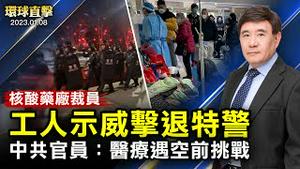 環球直擊
2023.01.08

核酸藥廠裁員

工人示威擊退特警

中共官員：醫療遇空前挑戰